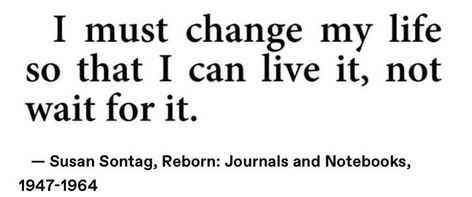 I must change my life so that I can live it, not wait for it.

— Susan Sontag, Reborn: Journals and Notebooks, 1947-1964